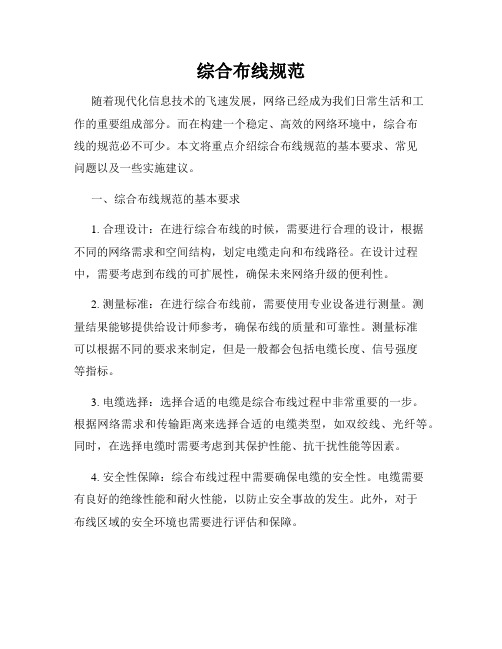 综合布线规范

随着现代化信息技术的飞速发展，网络已经成为我们日常生活和工作的重要组成部分。而在构建一个稳定、高效的网络环境中，综合布线的规范必不可少。本文将重点介绍综合布线规范的基本要求、常见问题以及一些实施建议。

一、综合布线规范的基本要求

1. 合理设计：在进行综合布线的时候，需要进行合理的设计，根据不同的网络需求和空间结构，划定电缆走向和布线路径。在设计过程中，需要考虑到布线的可扩展性，确保未来网络升级的便利性。

2. 测量标准：在进行综合布线前，需要使用专业设备进行测量。测量结果能够提供给设计师参考，确保布线的质量和可靠性。测量标准可以根据不同的要求来制定，但是一般都会包括电缆长度、信号强度等指标。

3. 电缆选择：选择合适的电缆是综合布线过程中非常重要的一步。根据网络需求和传输距离来选择合适的电缆类型，如双绞线、光纤等。同时，在选择电缆时需要考虑到其保护性能、抗干扰性能等因素。

4. 安全性保障：综合布线过程中需要确保电缆的安全性。电缆需要有良好的绝缘性能和耐火性能，以防止安全事故的发生。此外，对于布线区域的安全环境也需要进行评估和保障。